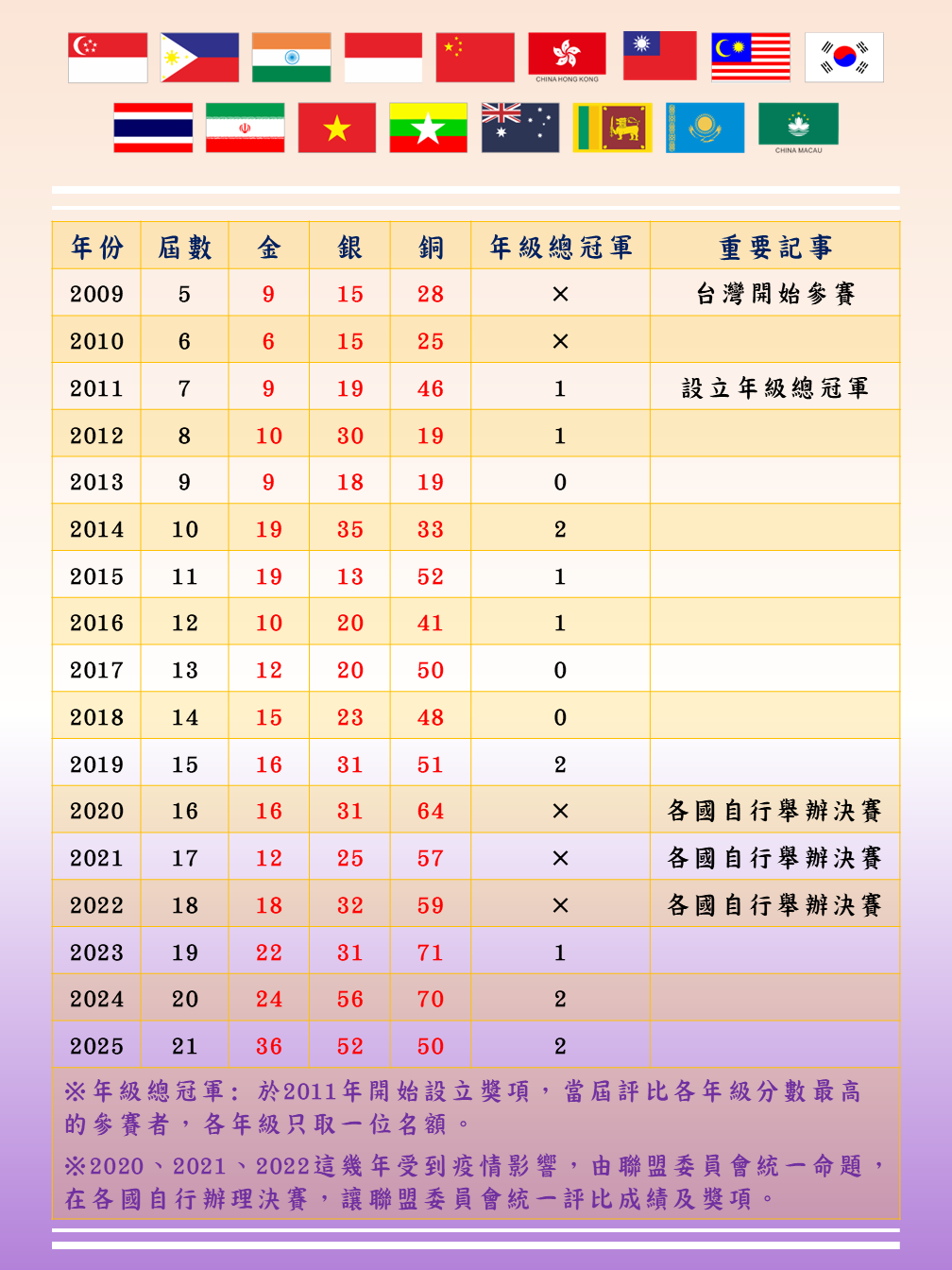 CHINA HONG KONG

CHINA MACAU

| 年份 | 屆數 | 金 | 銀 | 銅 | 年級總冠軍 | 重要記事 |
|---|---|---|---|---|---|---|
| 2009 | 5 | 9 | 15 | 28 | × | 台灣開始參賽 |
| 2010 | 6 | 6 | 15 | 25 | × | |
| 2011 | 7 | 9 | 19 | 46 | 1 | 設立年級總冠軍 |
| 2012 | 8 | 10 | 30 | 19 | 1 | |
| 2013 | 9 | 9 | 18 | 19 | 0 | |
| 2014 | 10 | 19 | 35 | 33 | 2 | |
| 2015 | 11 | 19 | 13 | 52 | 1 | |
| 2016 | 12 | 10 | 20 | 41 | 1 | |
| 2017 | 13 | 12 | 20 | 50 | 0 | |
| 2018 | 14 | 15 | 23 | 48 | 0 | |
| 2019 | 15 | 16 | 31 | 51 | 2 | |
| 2020 | 16 | 16 | 31 | 64 | × | 各國自行舉辦決賽 |
| 2021 | 17 | 12 | 25 | 57 | × | 各國自行舉辦決賽 |
| 2022 | 18 | 18 | 32 | 59 | × | 各國自行舉辦決賽 |
| 2023 | 19 | 22 | 31 | 71 | 1 | |
| 2024 | 20 | 24 | 56 | 70 | 2 | |
| 2025 | 21 | 36 | 52 | 50 | 2 | |

※年級總冠軍：於2011年開始設立獎項，當屆評比各年級分數最高的參賽者，各年級只取一位名額。

※2020、2021、2022這幾年受到疫情影響，由聯盟委員會統一命題，在各國自行辦理決賽，讓聯盟委員會統一評比成績及獎項。